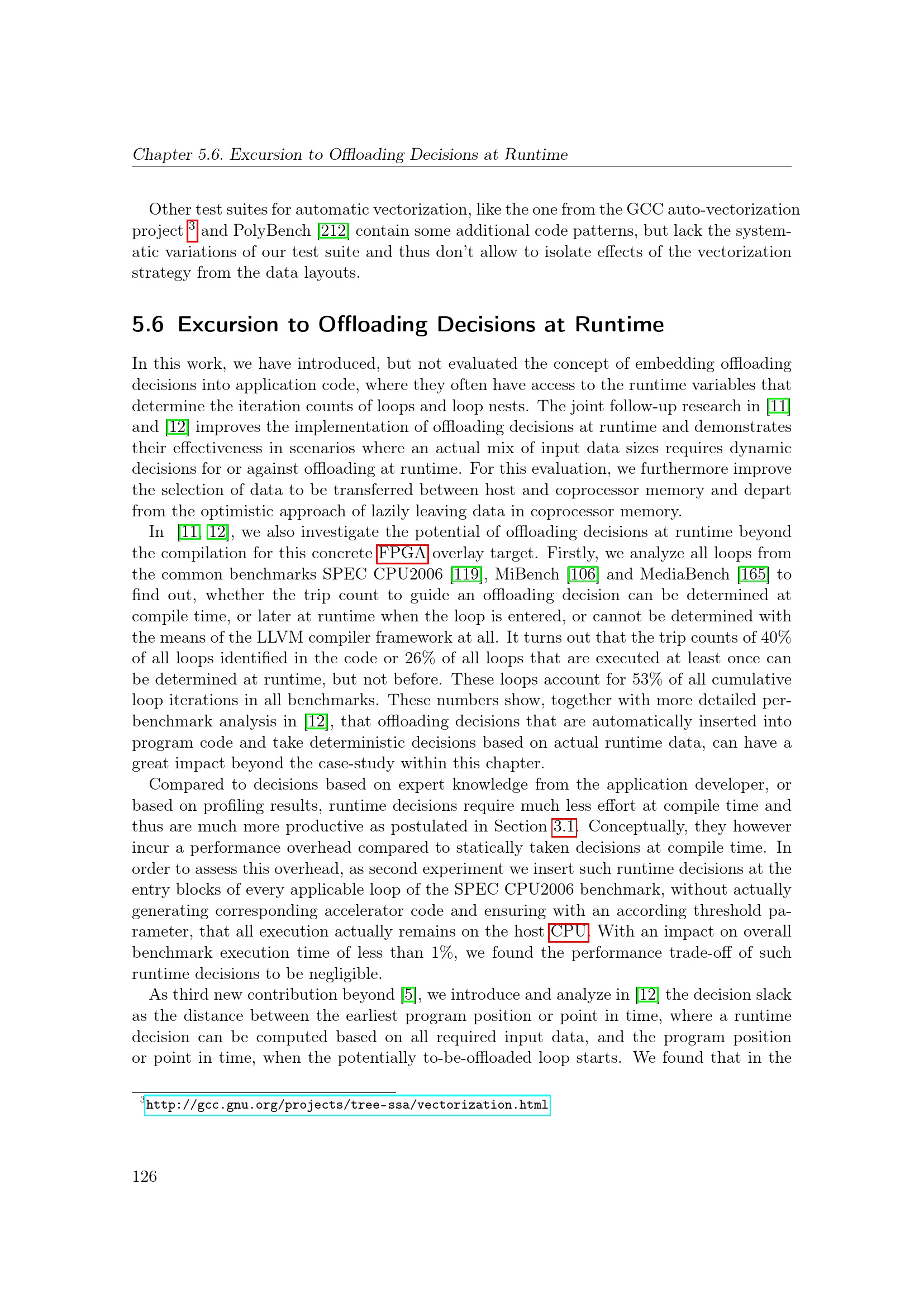 Chapter 5.6. Excursion to Offloading Decisions at Runtime

Other test suites for automatic vectorization, like the one from the GCC auto-vectorization project $^3$ and PolyBench [212] contain some additional code patterns, but lack the systematic variations of our test suite and thus don't allow to isolate effects of the vectorization strategy from the data layouts.

5.6 Excursion to Offloading Decisions at Runtime

In this work, we have introduced, but not evaluated the concept of embedding offloading decisions into application code, where they often have access to the runtime variables that determine the iteration counts of loops and loop nests. The joint follow-up research in [11] and [12] improves the implementation of offloading decisions at runtime and demonstrates their effectiveness in scenarios where an actual mix of input data sizes requires dynamic decisions for or against offloading at runtime. For this evaluation, we furthermore improve the selection of data to be transferred between host and coprocessor memory and depart from the optimistic approach of lazily leaving data in coprocessor memory.

In [11, 12], we also investigate the potential of offloading decisions at runtime beyond the compilation for this concrete FPGA overlay target. Firstly, we analyze all loops from the common benchmarks SPEC CPU2006 [119], MiBench [106] and MediaBench [165] to find out, whether the trip count to guide an offloading decision can be determined at compile time, or later at runtime when the loop is entered, or cannot be determined with the means of the LLVM compiler framework at all. It turns out that the trip counts of 40% of all loops identified in the code or 26% of all loops that are executed at least once can be determined at runtime, but not before. These loops account for 53% of all cumulative loop iterations in all benchmarks. These numbers show, together with more detailed per-benchmark analysis in [12], that offloading decisions that are automatically inserted into program code and take deterministic decisions based on actual runtime data, can have a great impact beyond the case-study within this chapter.

Compared to decisions based on expert knowledge from the application developer, or based on profiling results, runtime decisions require much less effort at compile time and thus are much more productive as postulated in Section 3.1. Conceptually, they however incur a performance overhead compared to statically taken decisions at compile time. In order to assess this overhead, as second experiment we insert such runtime decisions at the entry blocks of every applicable loop of the SPEC CPU2006 benchmark, without actually generating corresponding accelerator code and ensuring with an according threshold parameter, that all execution actually remains on the host CPU. With an impact on overall benchmark execution time of less than 1%, we found the performance trade-off of such runtime decisions to be negligible.

As third new contribution beyond [5], we introduce and analyze in [12] the decision slack as the distance between the earliest program position or point in time, where a runtime decision can be computed based on all required input data, and the program position or point in time, when the potentially to-be-offloaded loop starts. We found that in the

$^3$http://gcc.gnu.org/projects/tree-ssa/vectorization.html

126